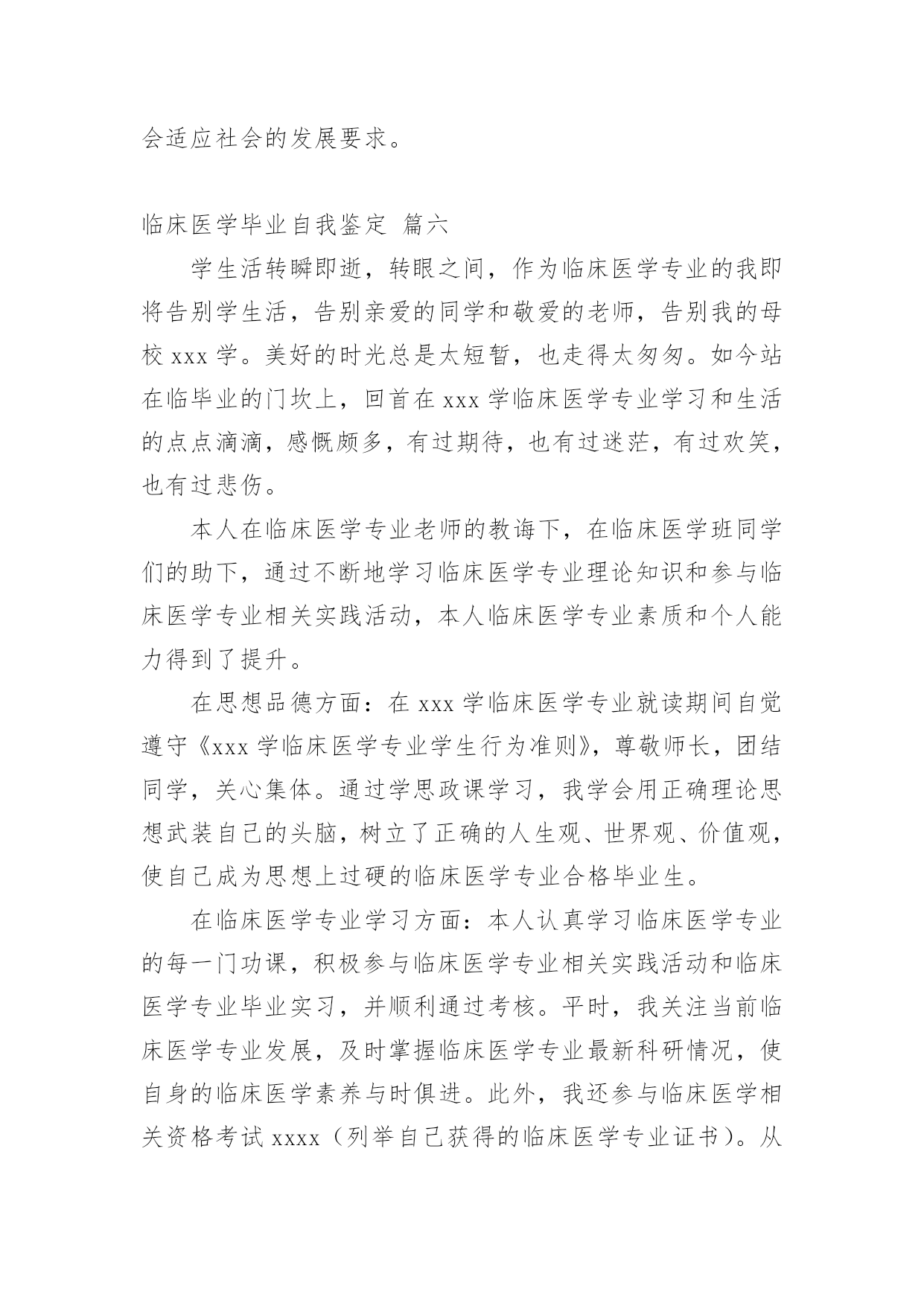 会适应社会的发展要求。

临床医学毕业自我鉴定 篇六

学生活转瞬即逝，转眼之间，作为临床医学专业的我即将告别学生活，告别亲爱的同学和敬爱的老师，告别我的母校 xxx 学。美好的时光总是太短暂，也走得太匆匆。如今站在临毕业的门坎上，回首在 xxx 学临床医学专业学习和生活的点点滴滴，感慨颇多，有过期待，也有过迷茫，有过欢笑，也有过悲伤。

本人在临床医学专业老师的教诲下，在临床医学班同学们的助下，通过不断地学习临床医学专业理论知识和参与临床医学专业相关实践活动，本人临床医学专业素质和个人能力得到了提升。

在思想品德方面：在 xxx 学临床医学专业就读期间自觉遵守《xxx 学临床医学专业学生行为准则》，尊敬师长，团结同学，关心集体。通过学思政课学习，我学会用正确理论思想武装自己的头脑，树立了正确的人生观、世界观、价值观，使自己成为思想上过硬的临床医学专业合格毕业生。

在临床医学专业学习方面：本人认真学习临床医学专业的每一门功课，积极参与临床医学专业相关实践活动和临床医学专业毕业实习，并顺利通过考核。平时，我关注当前临床医学专业发展，及时掌握临床医学专业最新科研情况，使自身的临床医学素养与时俱进。此外，我还参与临床医学相关资格考试 xxxx（列举自己获得的临床医学专业证书）。从